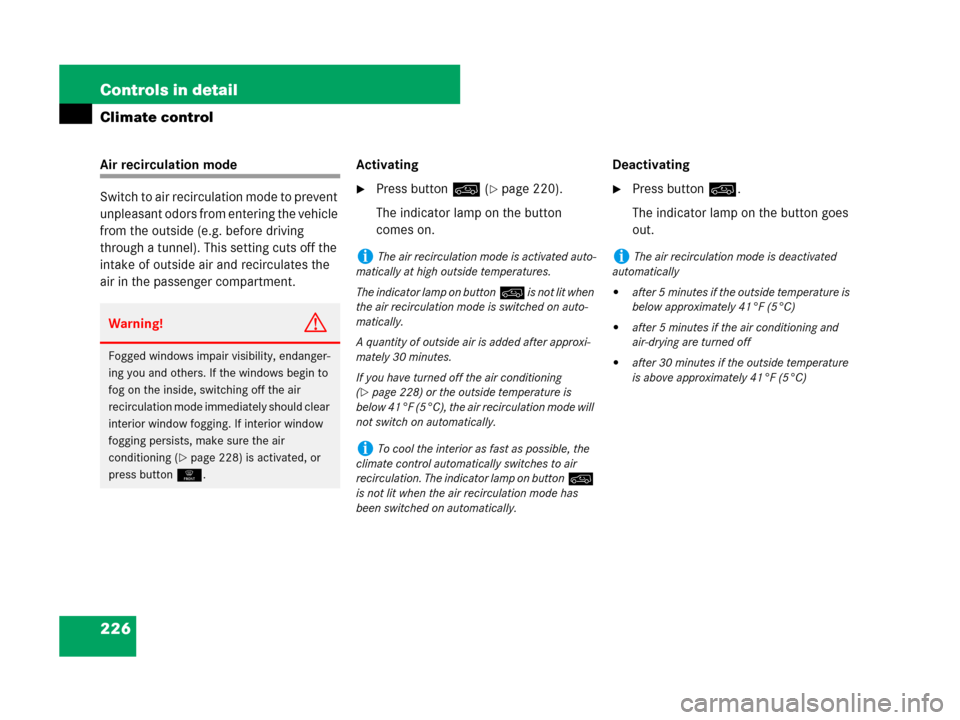 Controls in detail

Climate control

Air recirculation mode

Switch to air recirculation mode to prevent unpleasant odors from entering the vehicle from the outside (e.g. before driving through a tunnel). This setting cuts off the intake of outside air and recirculates the air in the passenger compartment.

Warning!

Fogged windows impair visibility, endangering you and others. If the windows begin to fog on the inside, switching off the air recirculation mode immediately should clear interior window fogging. If interior window fogging persists, make sure the air conditioning (▷ page 228) is activated, or press button .

Activating

▶ Press button (▷ page 220).

The indicator lamp on the button comes on.

The air recirculation mode is activated automatically at high outside temperatures.

The indicator lamp on button is not lit when the air recirculation mode is switched on automatically.

A quantity of outside air is added after approximately 30 minutes.

If you have turned off the air conditioning (▷ page 228) or the outside temperature is below 41°F (5°C), the air recirculation mode will not switch on automatically.

To cool the interior as fast as possible, the climate control automatically switches to air recirculation. The indicator lamp on button is not lit when the air recirculation mode has been switched on automatically.

Deactivating

▶ Press button .

The indicator lamp on the button goes out.

The air recirculation mode is deactivated automatically

• after 5 minutes if the outside temperature is below approximately 41°F (5°C)

• after 5 minutes if the air conditioning and air-drying are turned off

• after 30 minutes if the outside temperature is above approximately 41°F (5°C)

226

carmanualsonline.info